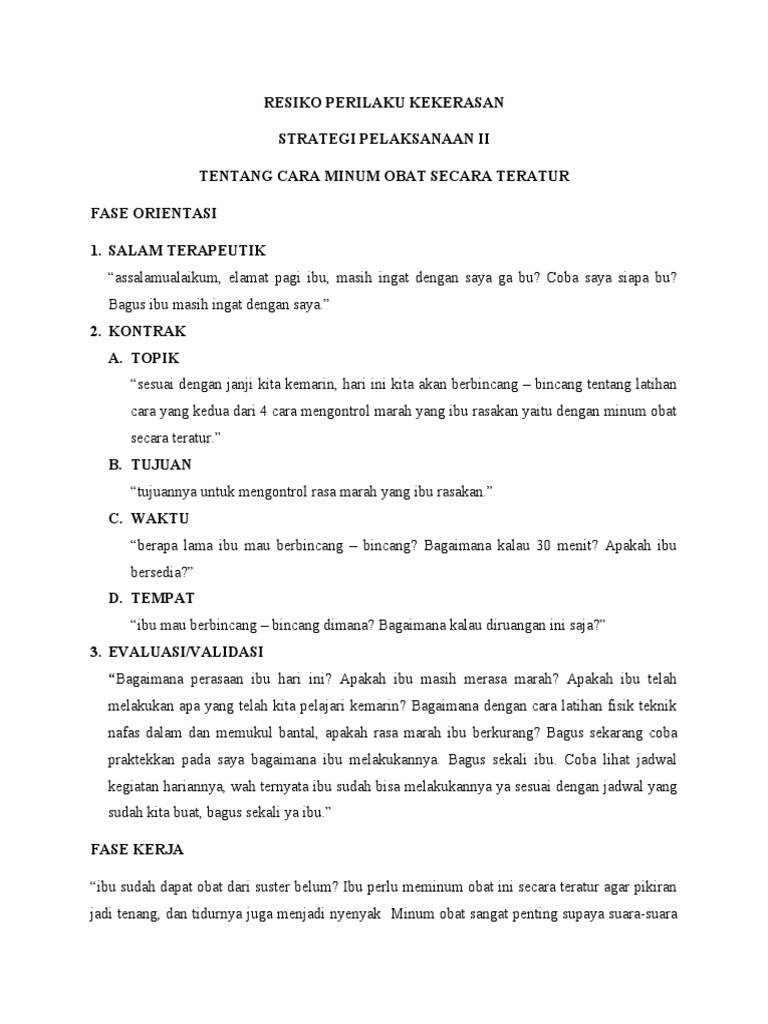 RESIKO PERILAKU KEKERASAN

STRATEGI PELAKSANAAN II

TENTANG CARA MINUM OBAT SECARA TERATUR

FASE ORIENTASI

1. SALAM TERAPEUTIK

“assalamualaikum, elamat pagi ibu, masih ingat dengan saya ga bu? Coba saya siapa bu? Bagus ibu masih ingat dengan saya.”

2. KONTRAK

A. TOPIK

“sesuai dengan janji kita kemarin, hari ini kita akan berbincang – bincang tentang latihan cara yang kedua dari 4 cara mengontrol marah yang ibu rasakan yaitu dengan minum obat secara teratur.”

B. TUJUAN

“tujuannya untuk mengontrol rasa marah yang ibu rasakan.”

C. WAKTU

“berapa lama ibu mau berbincang – bincang? Bagaimana kalau 30 menit? Apakah ibu bersedia?”

D. TEMPAT

“ibu mau berbincang – bincang dimana? Bagaimana kalau diruangan ini saja?”

3. EVALUASI/VALIDASI

“Bagaimana perasaan ibu hari ini? Apakah ibu masih merasa marah? Apakah ibu telah melakukan apa yang telah kita pelajari kemarin? Bagaimana dengan cara latihan fisik teknik nafas dalam dan memukul bantal, apakah rasa marah ibu berkurang? Bagus sekarang coba praktekkan pada saya bagaimana ibu melakukannya. Bagus sekali ibu. Coba lihat jadwal kegiatan hariannya, wah ternyata ibu sudah bisa melakukannya ya sesuai dengan jadwal yang sudah kita buat, bagus sekali ya ibu.”

FASE KERJA

“ibu sudah dapat obat dari suster belum? Ibu perlu meminum obat ini secara teratur agar pikiran jadi tenang, dan tidurnya juga menjadi nyenyak Minum obat sangat penting supaya suara-suara